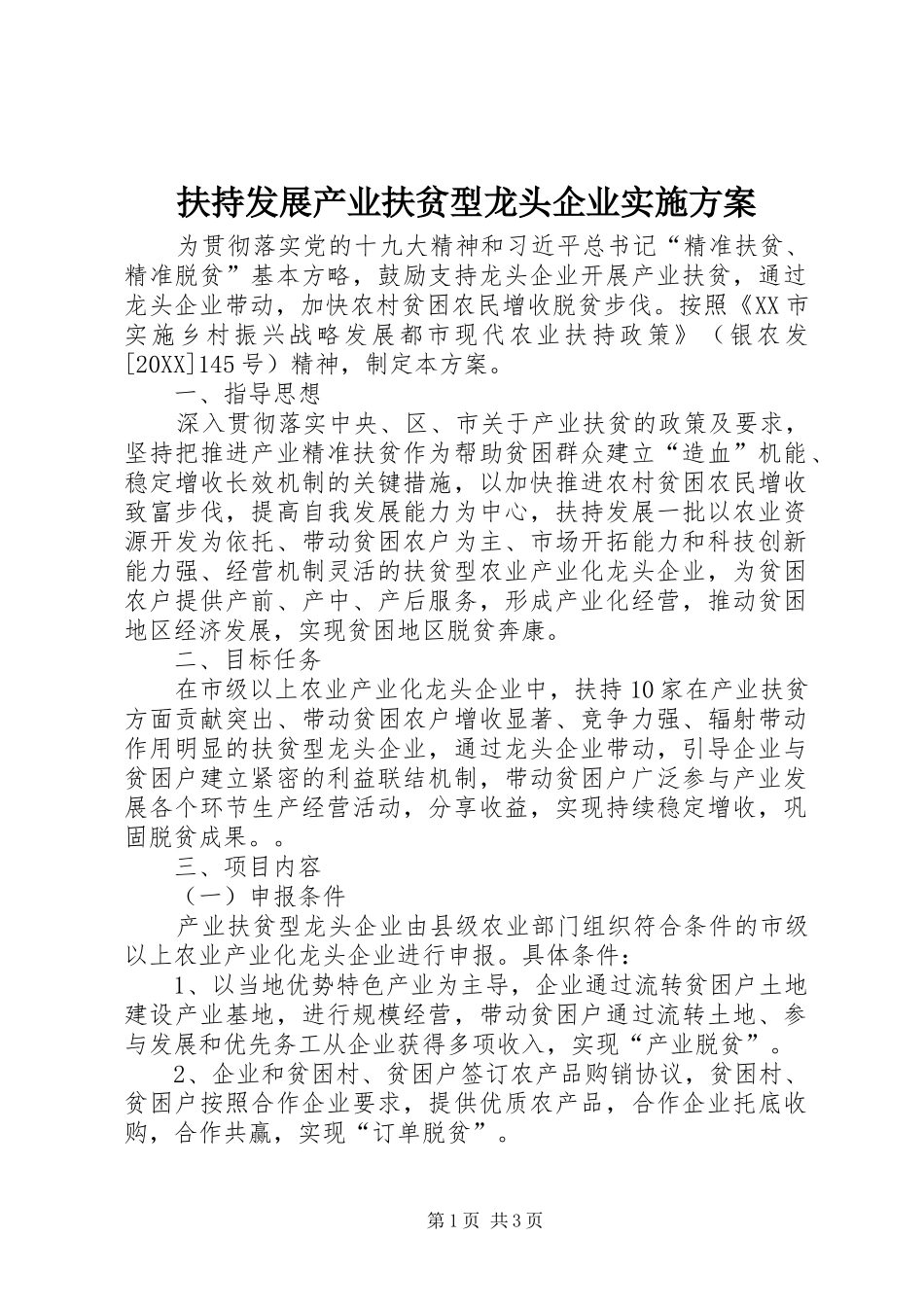 扶持发展产业扶贫型龙头企业实施方案

为贯彻落实党的十九大精神和习近平总书记“精准扶贫、精准脱贫”基本方略，鼓励支持龙头企业开展产业扶贫，通过龙头企业带动，加快农村贫困农民增收脱贫步伐。按照《XX市实施乡村振兴战略发展都市现代农业扶持政策》（银农发[20XX]145号）精神，制定本方案。

一、指导思想

深入贯彻落实中央、区、市关于产业扶贫的政策及要求，坚持把推进产业精准扶贫作为帮助贫困群众建立“造血”机能、稳定增收长效机制的关键措施，以加快推进农村贫困农民增收致富步伐，提高自我发展能力为中心，扶持发展一批以农业资源开发为依托、带动贫困农户为主、市场开拓能力和科技创新能力强、经营机制灵活的扶贫型农业产业化龙头企业，为贫困农户提供产前、产中、产后服务，形成产业化经营，推动贫困地区经济发展，实现贫困地区脱贫奔康。

二、目标任务

在市级以上农业产业化龙头企业中，扶持10家在产业扶贫方面贡献突出、带动贫困农户增收显著、竞争力强、辐射带动作用明显的扶贫型龙头企业，通过龙头企业带动，引导企业与贫困户建立紧密的利益联结机制，带动贫困户广泛参与产业发展各个环节生产经营活动，分享收益，实现持续稳定增收，巩固脱贫成果。。

三、项目内容

（一）申报条件

产业扶贫型龙头企业由县级农业部门组织符合条件的市级以上农业产业化龙头企业进行申报。具体条件：

1、以当地优势特色产业为主导，企业通过流转贫困户土地建设产业基地，进行规模经营，带动贫困户通过流转土地、参与发展和优先务工从企业获得多项收入，实现“产业脱贫”。

2、企业和贫困村、贫困户签订农产品购销协议，贫困村、贫困户按照合作企业要求，提供优质农产品，合作企业托底收购，合作共赢，实现“订单脱贫”。

第1页 共3页